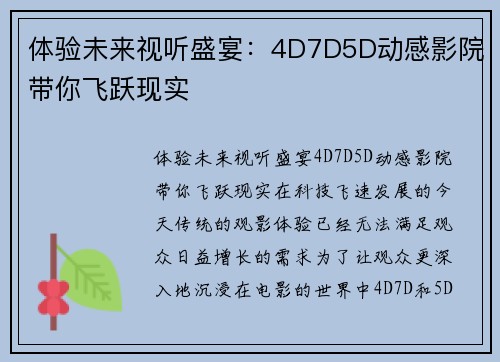 体验未来视听盛宴：4D7D5D动感影院带你飞跃现实

体验未来视听盛宴4D7D5D动感影院带你飞跃现实在科技飞速发展的今天传统的观影体验已经无法满足观众日益增长的需求为了让观众更深入地沉浸在电影的世界中4D7D和5D